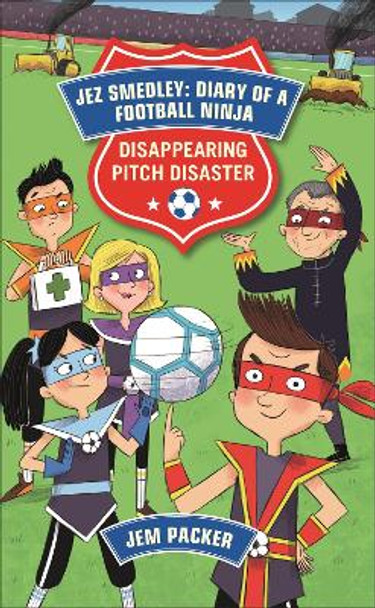 JEZ SMEDLEY: DIARY OF A FOOTBALL NINJA

DISAPPEARING PITCH DISASTER

JEM PACKER